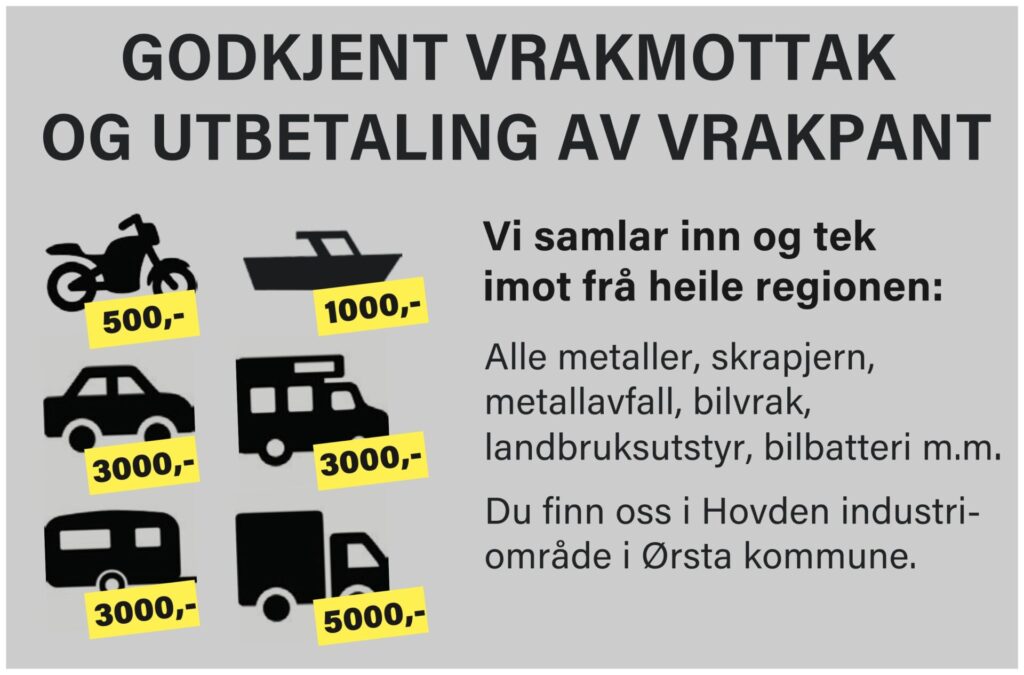 GODKJENT VRAKMOTTAK
OG UTBETALING AV VRAKPANT

500,-

1000,-

3000,-

3000,-

3000,-

5000,-

Vi samlar inn og tek imot frå heile regionen:

Alle metaller, skrapjern, metallavfall, bilvrak, landbruksutstyr, bilbatteri m.m.

Du finn oss i Hovden industriområde i Ørsta kommune.